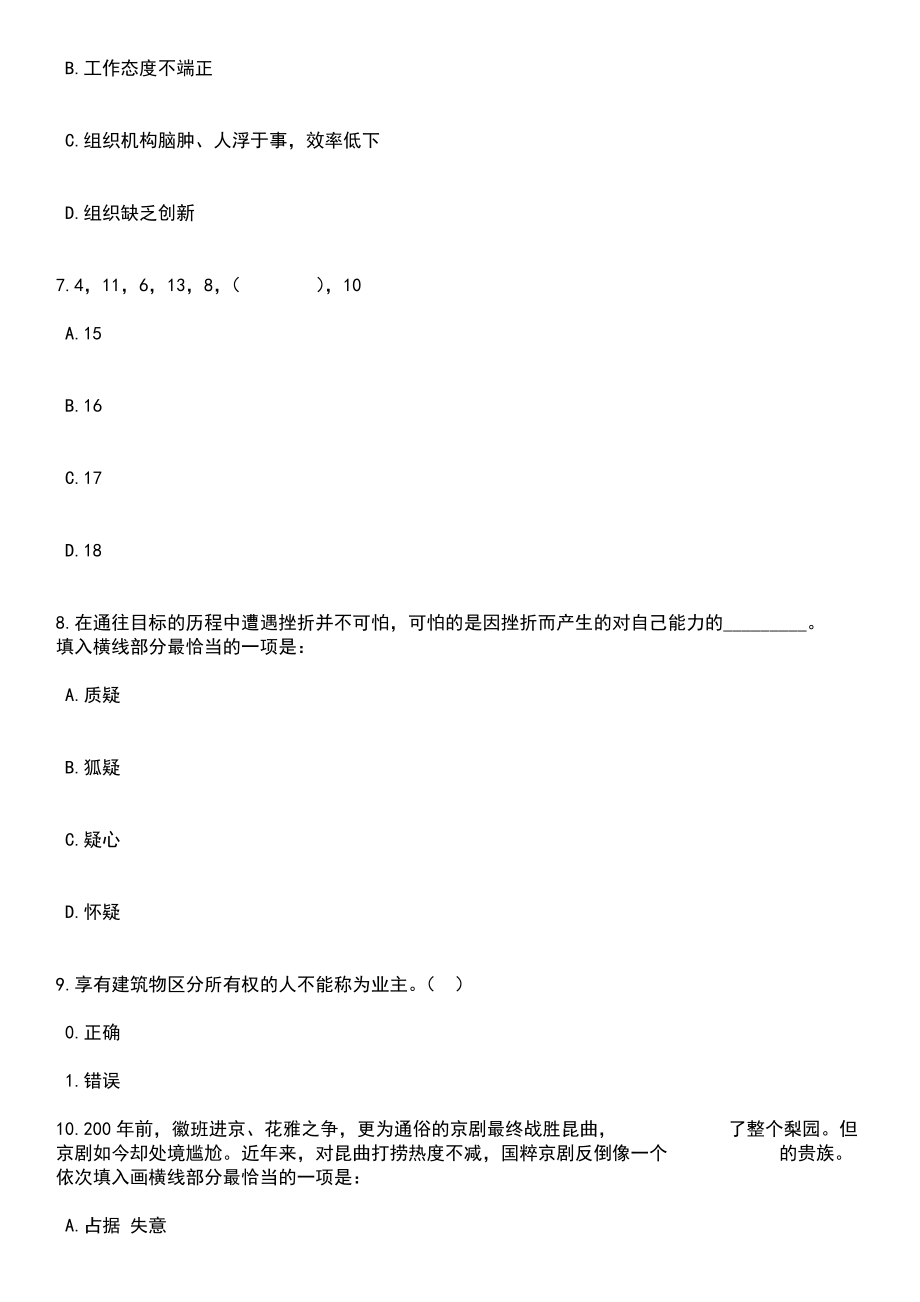 B.工作态度不端正

C.组织机构脑肿、人浮于事，效率低下

D.组织缺乏创新

7.4，11，6，13，8，（　　），10

A.15

B.16

C.17

D.18

8.在通往目标的历程中遭遇挫折并不可怕，可怕的是因挫折而产生的对自己能力的________。填入横线部分最恰当的一项是：

A.质疑

B.狐疑

C.疑心

D.怀疑

9.享有建筑物区分所有权的人不能称为业主。（　）

0.正确

1.错误

10.200年前，徽班进京、花雅之争，更为通俗的京剧最终战胜昆曲，　　　　了整个梨园。但京剧如今却处境尴尬。近年来，对昆曲打捞热度不减，国粹京剧反倒像一个　　　　的贵族。依次填入画横线部分最恰当的一项是：

A.占据 失意